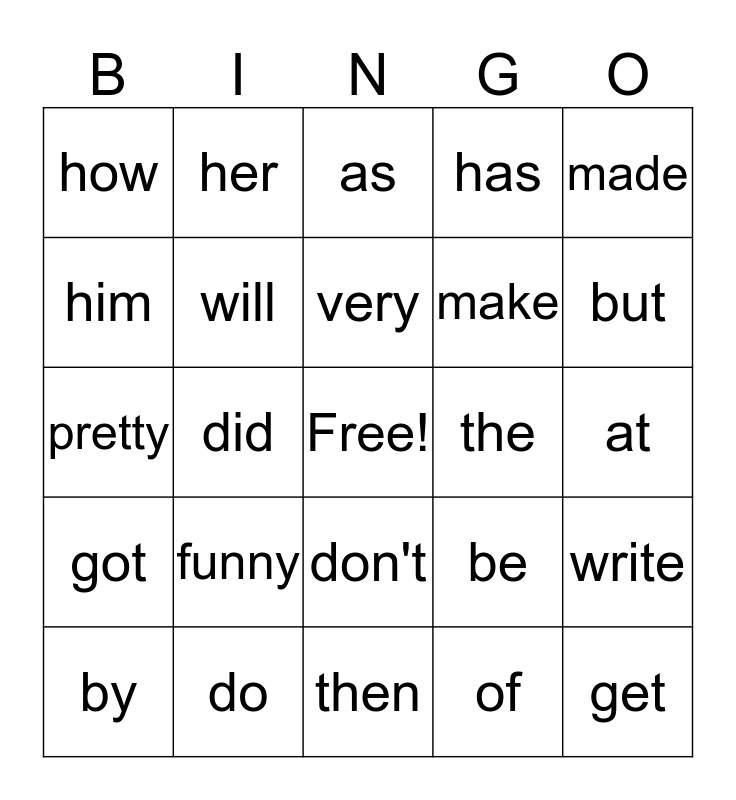 | B | I | N | G | O |
|---|---|---|---|---|
| how | her | as | has | made |
| him | will | very | make | but |
| pretty | did | Free! | the | at |
| got | funny | don't | be | write |
| by | do | then | of | get |